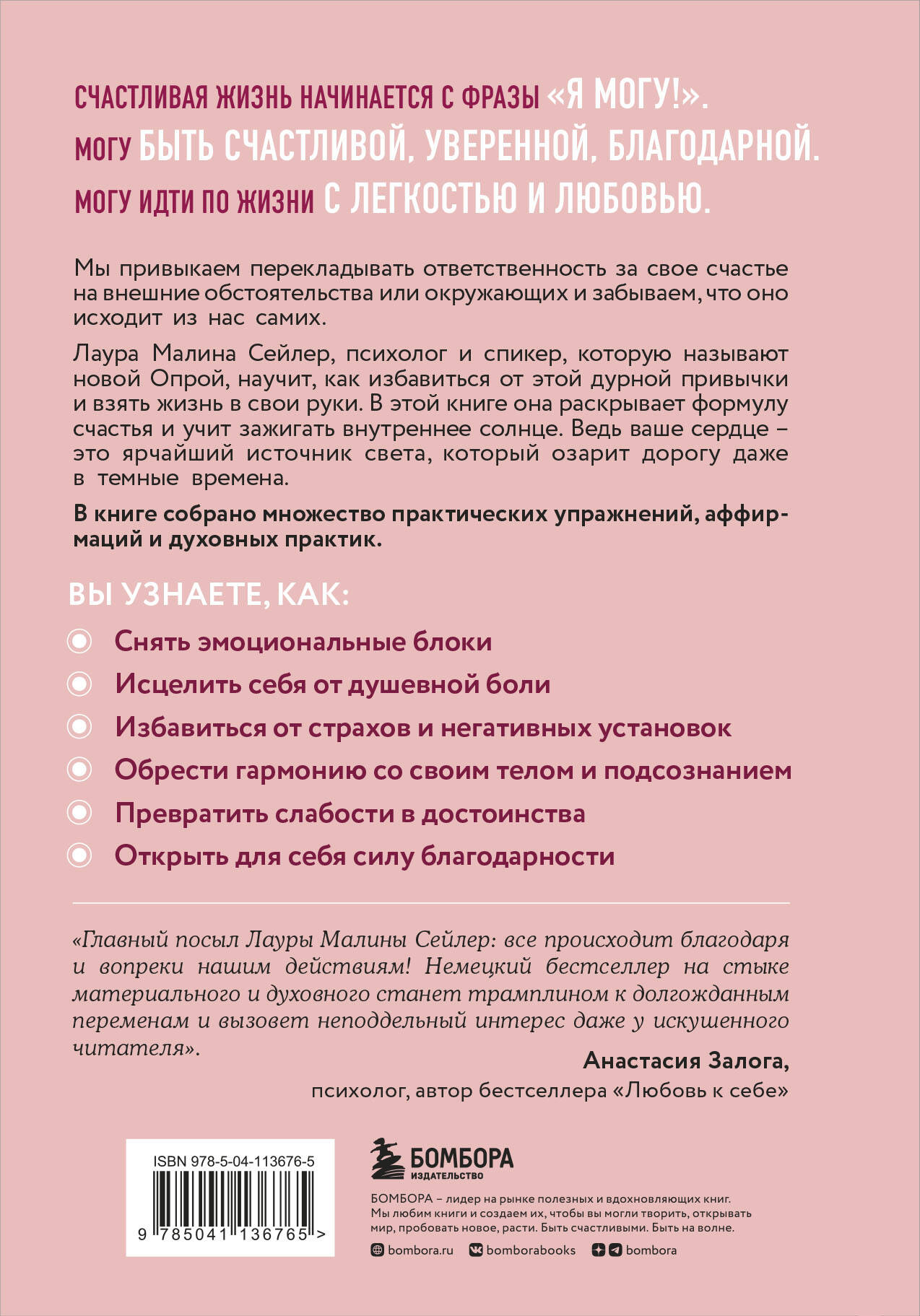 СЧАСТЛИВАЯ ЖИЗНЬ НАЧИНАЕТСЯ С ФРАЗЫ «Я МОГУ!». МОГУ БЫТЬ СЧАСТЛИВОЙ, УВЕРЕННОЙ, БЛАГОДАРНОЙ. МОГУ ИДТИ ПО ЖИЗНИ С ЛЕГКОСТЬЮ И ЛЮБОВЬЮ.

Мы привыкаем перекладывать ответственность за свое счастье на внешние обстоятельства или окружающих и забываем, что оно исходит из нас самих.

Лаура Малина Сейлер, психолог и спикер, которую называют новой Опрой, научит, как избавиться от этой дурной привычки и взять жизнь в свои руки. В этой книге она раскрывает формулу счастья и учит зажигать внутреннее солнце. Ведь ваше сердце – это ярчайший источник света, который озарит дорогу даже в темные времена.

В книге собрано множество практических упражнений, аффирмаций и духовных практик.

ВЫ УЗНАЕТЕ, КАК:

Снять эмоциональные блоки

Исцелить себя от душевной боли

Избавиться от страхов и негативных установок

Обрести гармонию со своим телом и подсознанием

Превратить слабости в достоинства

Открыть для себя силу благодарности

«Главный посыл Лауры Малины Сейлер: все происходит благодаря и вопреки нашим действиям! Немецкий бестселлер на стыке материального и духовного станет трамплином к долгожданным переменам и вызовет неподдельный интерес даже у искушенного читателя».

Анастасия Залога,
психолог, автор бестселлера «Любовь к себе»

ISBN 978-5-04-113676-5

9 785041 136765 >

БОМБОРА
ИЗДАТЕЛЬСТВО

БОМБОРА – лидер на рынке полезных и вдохновляющих книг. Мы любим книги и создаем их, чтобы вы могли творить, открывать мир, пробовать новое, расти. Быть счастливыми. Быть на волне.

bombora.ru bomborabooks bombora